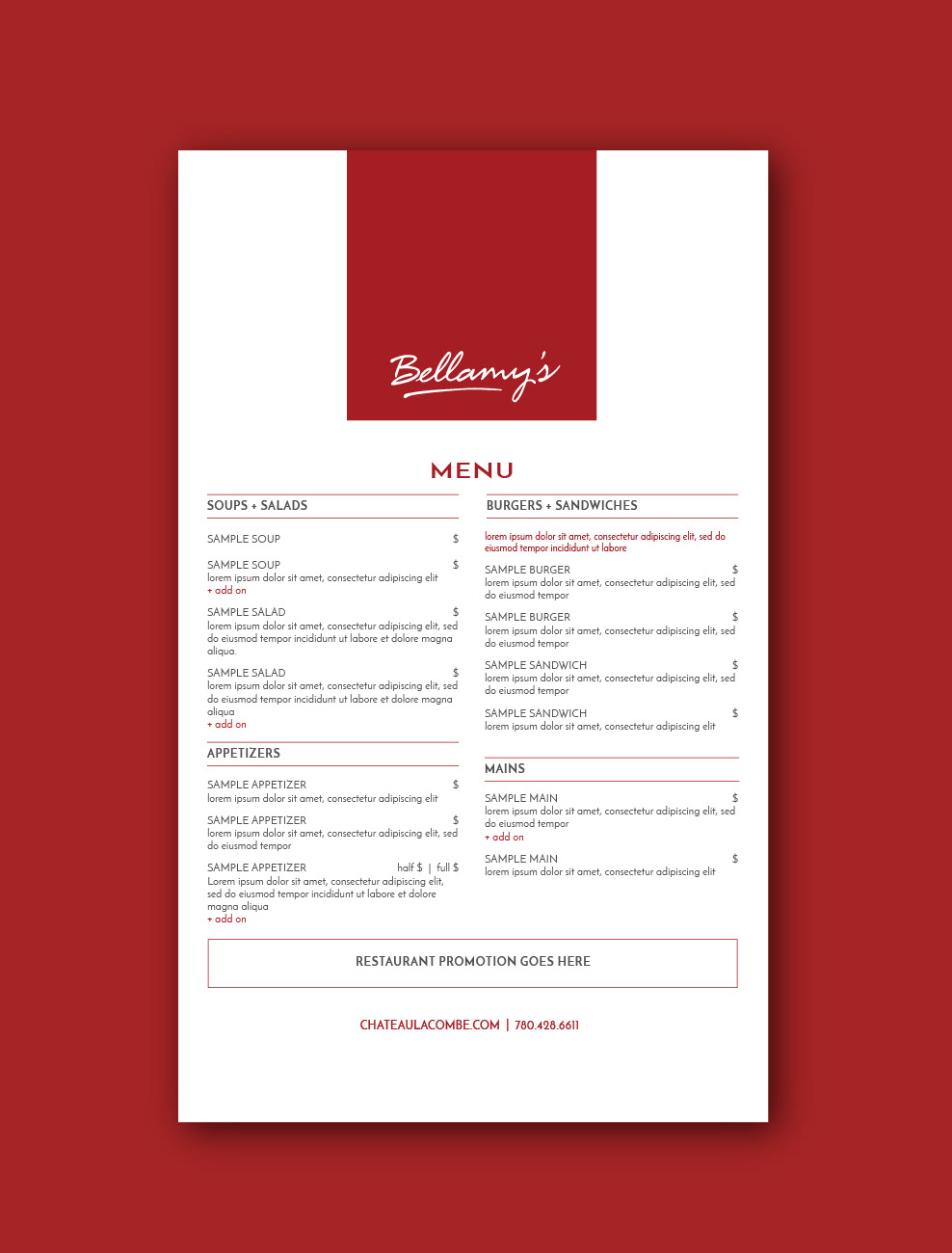 Bellamy's

MENU

SOUPS + SALADS

SAMPLE SOUP $

SAMPLE SOUP $
lorem ipsum dolor sit amet, consectetur adipiscing elit
+ add on

SAMPLE SALAD $
lorem ipsum dolor sit amet, consectetur adipiscing elit, sed do eiusmod tempor incididunt ut labore et dolore magna aliqua.

SAMPLE SALAD $
lorem ipsum dolor sit amet, consectetur adipiscing elit, sed do eiusmod tempor incididunt ut labore et dolore magna aliqua
+ add on

APPETIZERS

SAMPLE APPETIZER $
lorem ipsum dolor sit amet, consectetur adipiscing elit

SAMPLE APPETIZER $
lorem ipsum dolor sit amet, consectetur adipiscing elit, sed do eiusmod tempor

SAMPLE APPETIZER half $ | full $
Lorem ipsum dolor sit amet, consectetur adipiscing elit, sed do eiusmod tempor incididunt ut labore et dolore magna aliqua
+ add on

BURGERS + SANDWICHES

lorem ipsum dolor sit amet, consectetur adipiscing elit, sed do eiusmod tempor incididunt ut labore

SAMPLE BURGER $
lorem ipsum dolor sit amet, consectetur adipiscing elit, sed do eiusmod tempor

SAMPLE BURGER $
lorem ipsum dolor sit amet, consectetur adipiscing elit, sed do eiusmod tempor

SAMPLE SANDWICH $
lorem ipsum dolor sit amet, consectetur adipiscing elit, sed do eiusmod tempor

SAMPLE SANDWICH $
lorem ipsum dolor sit amet, consectetur adipiscing elit

MAINS

SAMPLE MAIN $
lorem ipsum dolor sit amet, consectetur adipiscing elit, sed do eiusmod tempor
+ add on

SAMPLE MAIN $
lorem ipsum dolor sit amet, consectetur adipiscing elit

RESTAURANT PROMOTION GOES HERE

CHATEAULACOMBE.COM | 780.428.6611